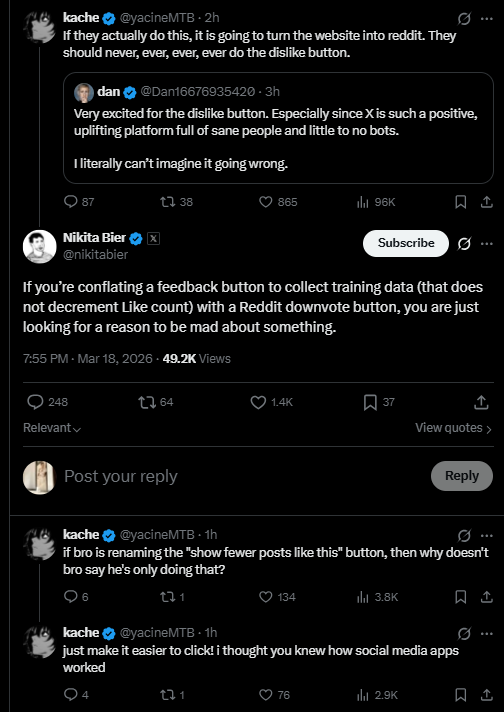 kache @yacineMTB · 2h
If they actually do this, it is going to turn the website into reddit. They should never, ever, ever, ever do the dislike button.

dan @Dan16676935420 · 3h
Very excited for the dislike button. Especially since X is such a positive, uplifting platform full of sane people and little to no bots.

I literally can't imagine it going wrong.

87 38 865 96K

Nikita Bier
@nikitabier
Subscribe

If you're conflating a feedback button to collect training data (that does not decrement Like count) with a Reddit downvote button, you are just looking for a reason to be mad about something.

7:55 PM · Mar 18, 2026 · 49.2K Views

248 64 1.4K 37

Relevant
View quotes

Post your reply
Reply

kache @yacineMTB · 1h
if bro is renaming the "show fewer posts like this" button, then why doesn't bro say he's only doing that?

6 1 134 3.8K

kache @yacineMTB · 1h
just make it easier to click! i thought you knew how social media apps worked

4 1 76 2.9K